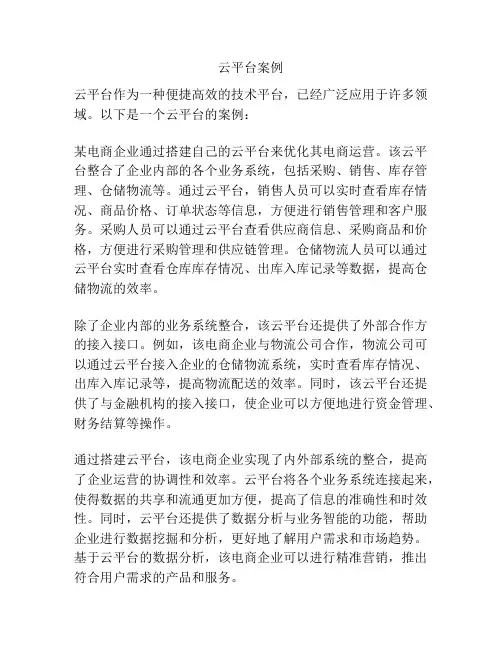 云平台案例

云平台作为一种便捷高效的技术平台，已经广泛应用于许多领域。以下是一个云平台的案例：

某电商企业通过搭建自己的云平台来优化其电商运营。该云平台整合了企业内部的各个业务系统，包括采购、销售、库存管理、仓储物流等。通过云平台，销售人员可以实时查看库存情况、商品价格、订单状态等信息，方便进行销售管理和客户服务。采购人员可以通过云平台查看供应商信息、采购商品和价格，方便进行采购管理和供应链管理。仓储物流人员可以通过云平台实时查看仓库库存情况、出库入库记录等数据，提高仓储物流的效率。

除了企业内部的业务系统整合，该云平台还提供了外部合作方的接入接口。例如，该电商企业与物流公司合作，物流公司可以通过云平台接入企业的仓储物流系统，实时查看库存情况、出库入库记录等，提高物流配送的效率。同时，该云平台还提供了与金融机构的接入接口，使企业可以方便地进行资金管理、财务结算等操作。

通过搭建云平台，该电商企业实现了内外部系统的整合，提高了企业运营的协调性和效率。云平台将各个业务系统连接起来，使得数据的共享和流通更加方便，提高了信息的准确性和时效性。同时，云平台还提供了数据分析与业务智能的功能，帮助企业进行数据挖掘和分析，更好地了解用户需求和市场趋势。基于云平台的数据分析，该电商企业可以进行精准营销，推出符合用户需求的产品和服务。